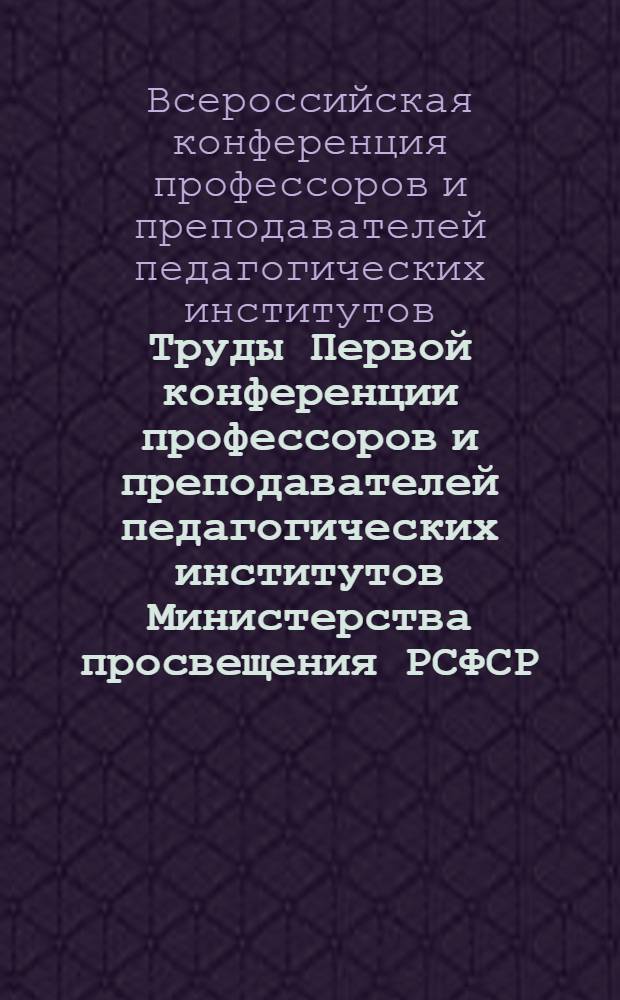 Всероссийская конференция профессоров и преподавателей педагогических институтов

Труды Первой конференции профессоров и преподавателей педагогических институтов Министерства просвещения РСФСР